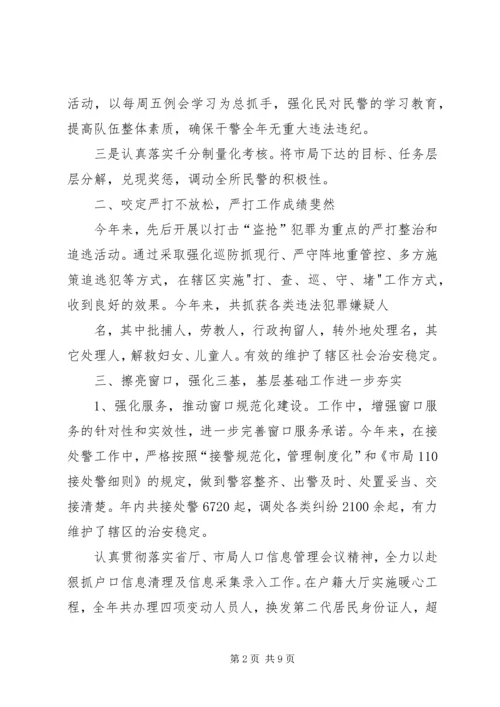 活动，以每周五例会学习为总抓手，强化民对民警的学习教育，提高队伍整体素质，确保干警全年无重大违法违纪。

三是认真落实千分制量化考核。将市局下达的目标、任务层层分解，兑现奖惩，调动全所民警的积极性。

二、咬定严打不放松，严打工作成绩斐然

今年来，先后开展以打击“盗抢”犯罪为重点的严打整治和追逃活动。通过采取强化巡防抓现行、严守阵地重管控、多方施策追逃犯等方式，在辖区实施"打、查、巡、守、堵"工作方式，收到良好的效果。今年来，共抓获各类违法犯罪嫌疑人

名，其中批捕人，劳教人，行政拘留人，转外地处理名，其它处理人，解救妇女、儿童人。有效的维护了辖区社会治安稳定。

三、擦亮窗口，强化三基，基层基础工作进一步夯实

1、强化服务，推动窗口规范化建设。工作中，增强窗口服务的针对性和实效性，进一步完善窗口服务承诺。今年来，在接处警工作中，严格按照“接警规范化，管理制度化”和《市局110接处警细则》的规定，做到警容整齐、出警及时、处置妥当、交接清楚。年内共接处警6720起，调处各类纠纷2100余起，有力维护了辖区的治安稳定。

认真贯彻落实省厅、市局人口信息管理会议精神，全力以赴狠抓户口信息清理及信息采集录入工作。在户籍大厅实施暖心工程，全年共办理四项变动人员人，换发第二代居民身份证人，超

第2页 共9页